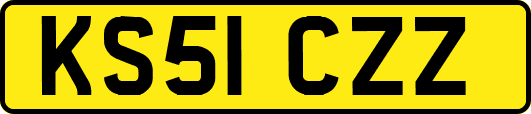 KS51 CZZ